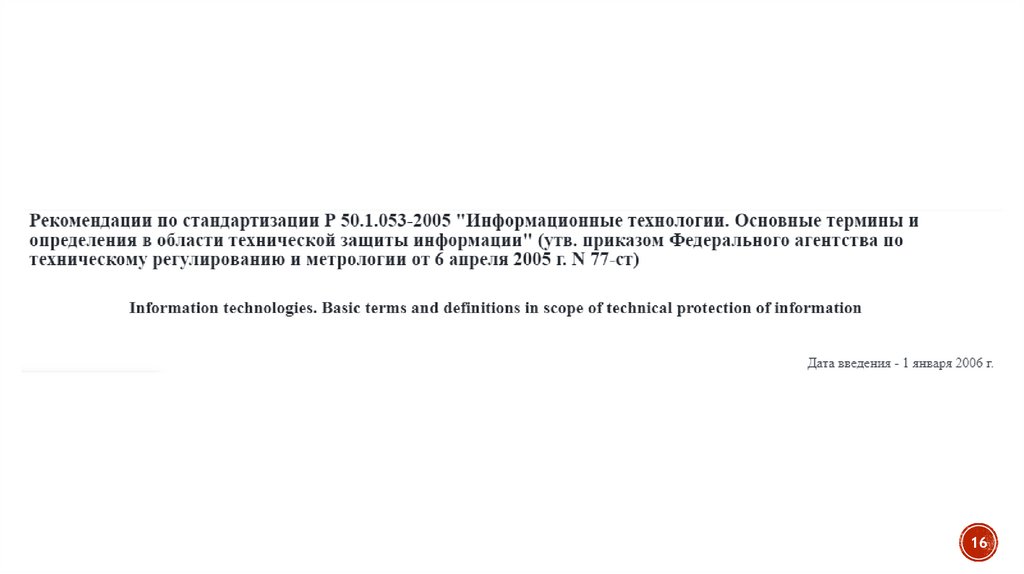 Рекомендации по стандартизации Р 50.1.053-2005 "Информационные технологии. Основные термины и определения в области технической защиты информации" (утв. приказом Федерального агентства по техническому регулированию и метрологии от 6 апреля 2005 г. N 77-ст)

Information technologies. Basic terms and definitions in scope of technical protection of information

Дата введения - 1 января 2006 г.

16